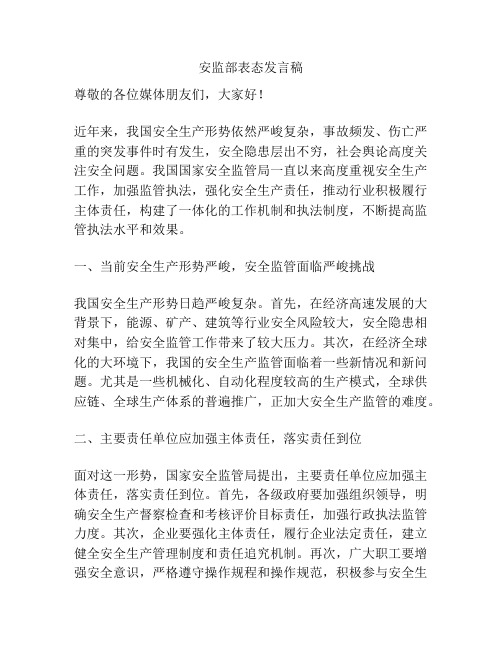 安监部表态发言稿

尊敬的各位媒体朋友们，大家好！

近年来，我国安全生产形势依然严峻复杂，事故频发、伤亡严重的突发事件时有发生，安全隐患层出不穷，社会舆论高度关注安全问题。我国国家安全监管局一直以来高度重视安全生产工作，加强监管执法，强化安全生产责任，推动行业积极履行主体责任，构建了一体化的工作机制和执法制度，不断提高监管执法水平和效果。

一、当前安全生产形势严峻，安全监管面临严峻挑战

我国安全生产形势日趋严峻复杂。首先，在经济高速发展的大背景下，能源、矿产、建筑等行业安全风险较大，安全隐患相对集中，给安全监管工作带来了较大压力。其次，在经济全球化的大环境下，我国的安全生产监管面临着一些新情况和新问题。尤其是一些机械化、自动化程度较高的生产模式，全球供应链、全球生产体系的普遍推广，正加大安全生产监管的难度。

二、主要责任单位应加强主体责任，落实责任到位

面对这一形势，国家安全监管局提出，主要责任单位应加强主体责任，落实责任到位。首先，各级政府要加强组织领导，明确安全生产督察检查和考核评价目标责任，加强行政执法监管力度。其次，企业要强化主体责任，履行企业法定责任，建立健全安全生产管理制度和责任追究机制。再次，广大职工要增强安全意识，严格遵守操作规程和操作规范，积极参与安全生